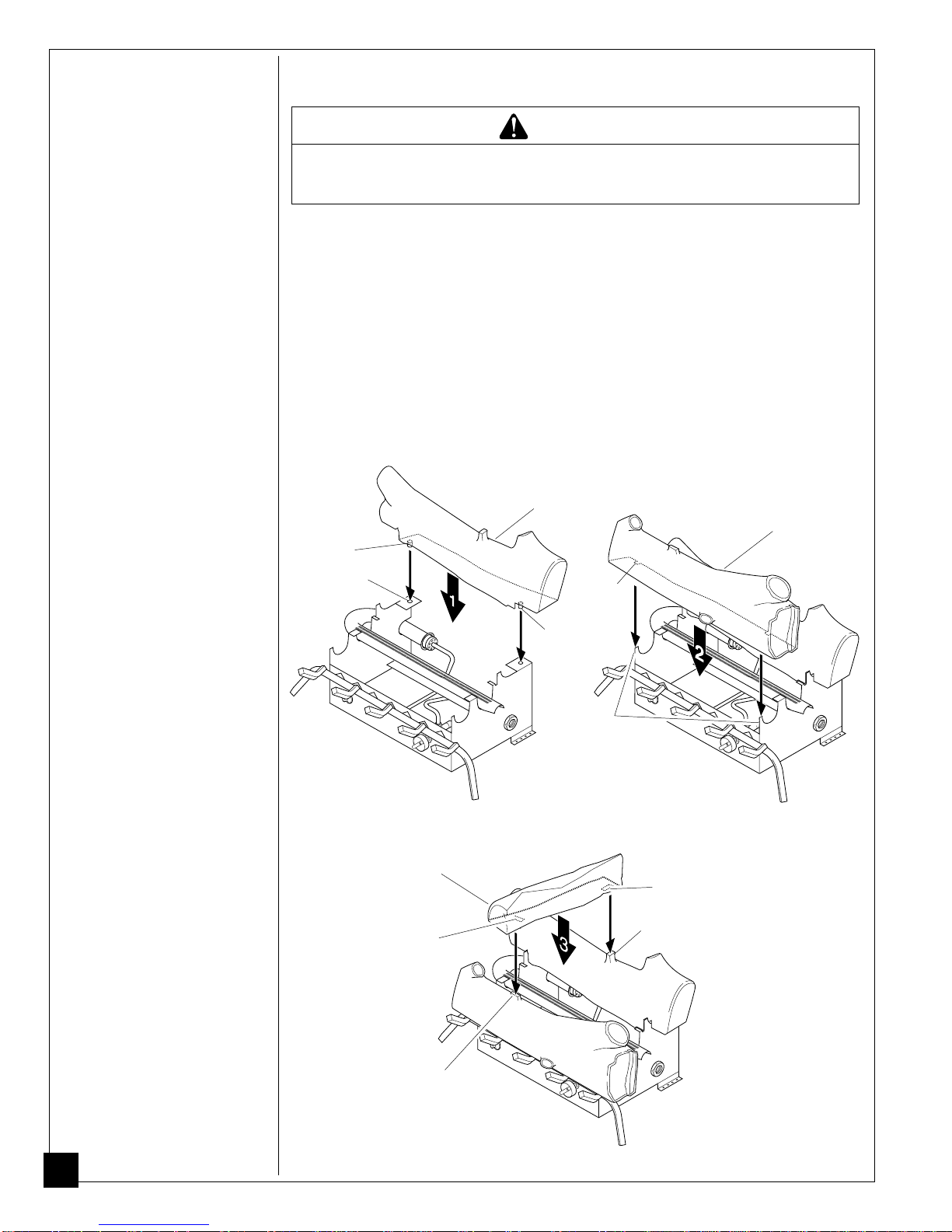 1

2

3